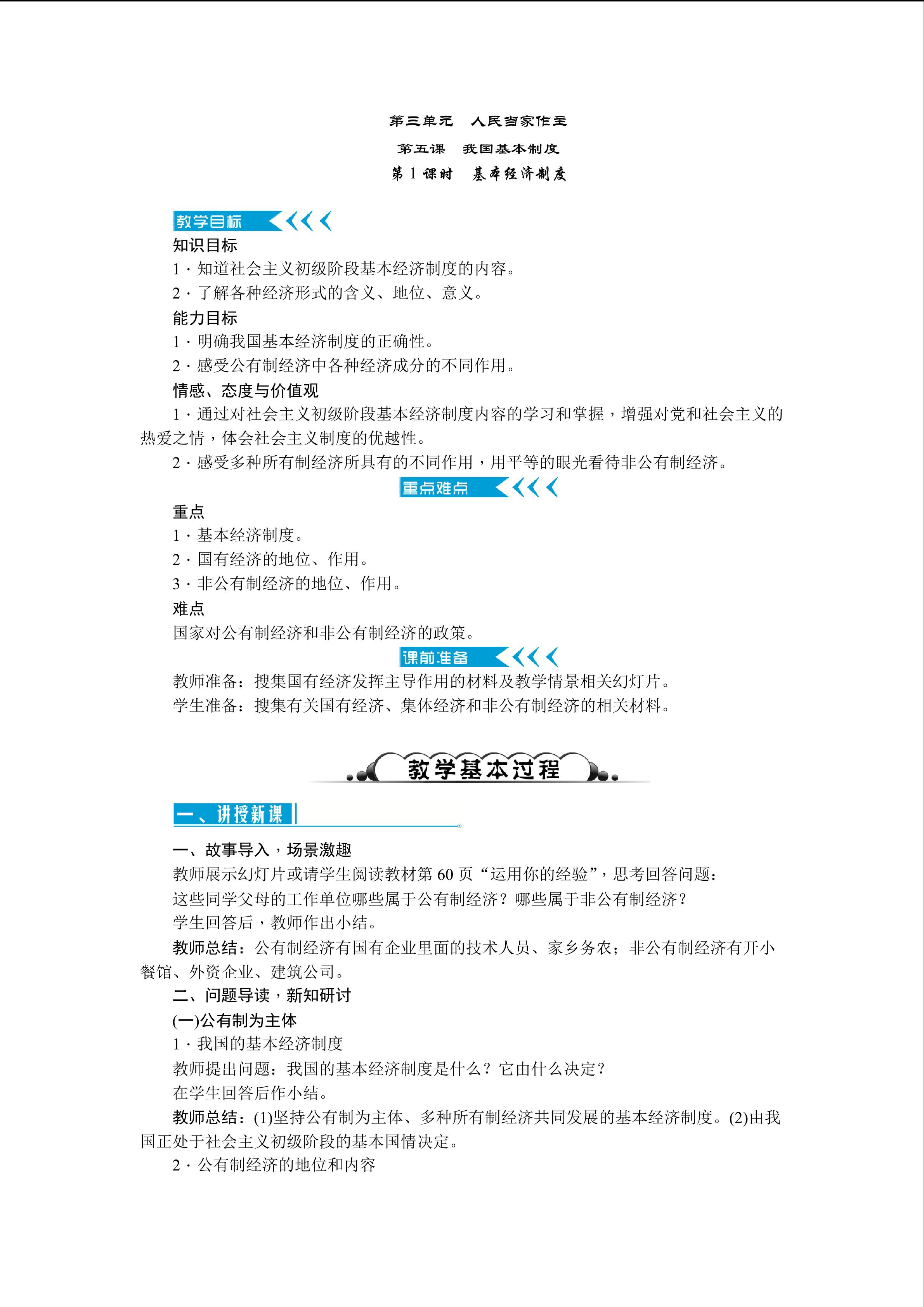 第三单元　人民当家作主

第五课　我国基本制度

第 1 课时　基本经济制度

教学目标

知识目标

1．知道社会主义初级阶段基本经济制度的内容。

2．了解各种经济形式的含义、地位、意义。

能力目标

1．明确我国基本经济制度的正确性。

2．感受公有制经济中各种经济成分的不同作用。

情感、态度与价值观

1．通过对社会主义初级阶段基本经济制度内容的学习和掌握，增强对党和社会主义的热爱之情，体会社会主义制度的优越性。

2．感受多种所有制经济所具有的不同作用，用平等的眼光看待非公有制经济。

重点难点

重点

1．基本经济制度。

2．国有经济的地位、作用。

3．非公有制经济的地位、作用。

难点

国家对公有制经济和非公有制经济的政策。

课前准备

教师准备：搜集国有经济发挥主导作用的材料及教学情景相关幻灯片。

学生准备：搜集有关国有经济、集体经济和非公有制经济的相关材料。

教学基本过程

一、讲授新课

一、故事导入，场景激趣

教师展示幻灯片或请学生阅读教材第 60 页“运用你的经验”，思考回答问题：

这些同学父母的工作单位哪些属于公有制经济？哪些属于非公有制经济？

学生回答后，教师作出小结。

教师总结：公有制经济有国有企业里面的技术人员、家乡务农；非公有制经济有开小餐馆、外资企业、建筑公司。

二、问题导读，新知研讨

(一)公有制为主体

1．我国的基本经济制度

教师提出问题：我国的基本经济制度是什么？它由什么决定？

在学生回答后作小结。

教师总结：(1)坚持公有制为主体、多种所有制经济共同发展的基本经济制度。(2)由我国正处于社会主义初级阶段的基本国情决定。

2．公有制经济的地位和内容